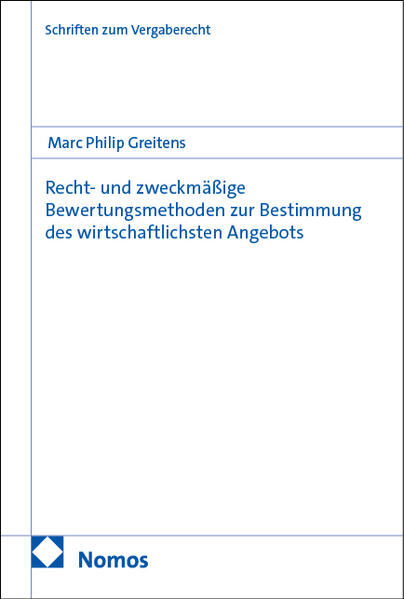 Schriften zum Vergaberecht

Marc Philip Greitens

Recht- und zweckmäßige Bewertungsmethoden zur Bestimmung des wirtschaftlichsten Angebots

Nomos